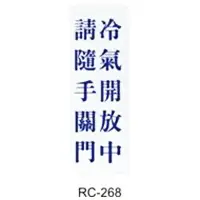 冷氣開放中
請隨手關門

RC-268